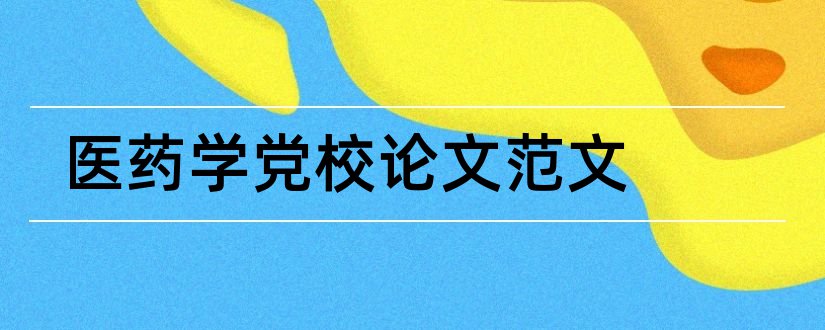 医药学党校论文范文